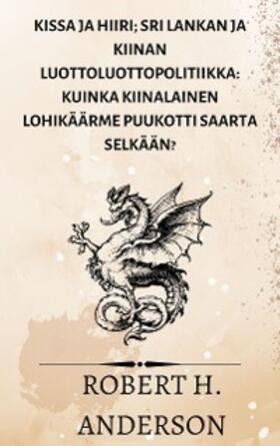 KISSA JA HIIRI; SRI LANKAN JA KIINAN LUOTTOLUOTTOPOLITIIKKA: KUINKA KIINALAINEN LOHIKÄÄRME PUUKOTTI SAARTA SELKÄÄN?

ROBERT H. ANDERSON